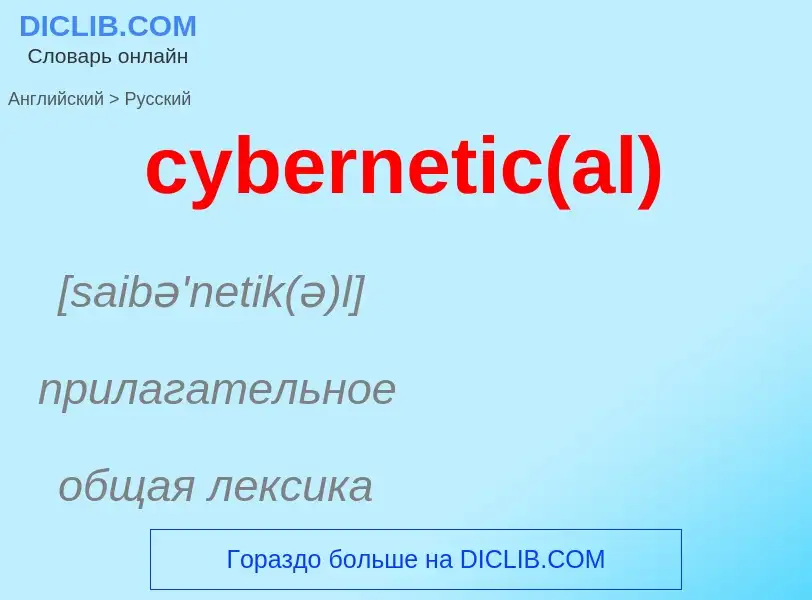 DICLIB.COM
Словарь онлайн

Английский > Русский

cybernetic(al)

[saibə'netik(ə)l]

прилагательное

общая лексика

Гораздо больше на DICLIB.COM